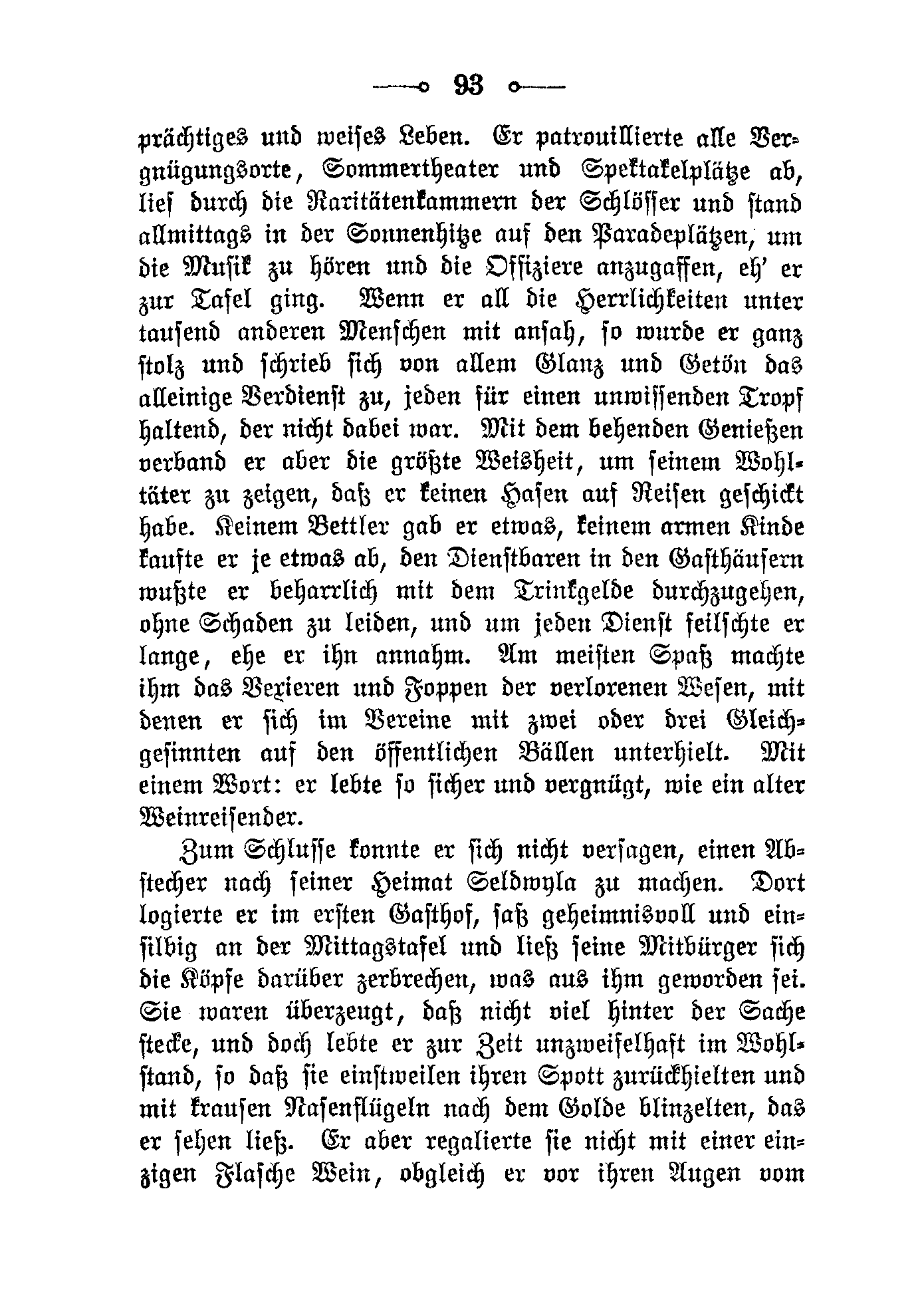 93

prächtiges und weises Leben. Er patrouillierte alle Vergnügungsorte, Sommertheater und Spektakelplätze ab, lief durch die Raritätenkammern der Schlösser und stand allmittags in der Sonnenhitze auf den Paradeplätzen, um die Musik zu hören und die Offiziere anzugaffen, eh' er zur Tafel ging. Wenn er all die Herrlichkeiten unter tausend anderen Menschen mit ansah, so wurde er ganz stolz und schrieb sich von allem Glanz und Getön das alleinige Verdienst zu, jeden für einen unwissenden Tropf haltend, der nicht dabei war. Mit dem behenden Genießen verband er aber die größte Weisheit, um seinem Wohltäter zu zeigen, daß er keinen Hasen auf Reisen geschickt habe. Keinem Bettler gab er etwas, keinem armen Kinde kaufte er je etwas ab, den Dienstbaren in den Gasthäusern wußte er beharrlich mit dem Trinkgelde durchzugehen, ohne Schaden zu leiden, und um jeden Dienst feilschte er lange, ehe er ihn annahm. Am meisten Spaß machte ihm das Vexieren und Foppen der verlorenen Wesen, mit denen er sich im Vereine mit zwei oder drei Gleichgesinnten auf den öffentlichen Bällen unterhielt. Mit einem Wort: er lebte so sicher und vergnügt, wie ein alter Weinreisender.

Zum Schlusse konnte er sich nicht versagen, einen Abstecher nach seiner Heimat Seldwyla zu machen. Dort logierte er im ersten Gasthof, saß geheimnisvoll und einsilbig an der Mittagstafel und ließ seine Mitbürger sich die Köpfe darüber zerbrechen, was aus ihm geworden sei. Sie waren überzeugt, daß nicht viel hinter der Sache stecke, und doch lebte er zur Zeit unzweifelhaft im Wohlstand, so daß sie einstweilen ihren Spott zurückhielten und mit krausen Nasenflügeln nach dem Golde blinzelten, das er sehen ließ. Er aber regalierte sie nicht mit einer einzigen Flasche Wein, obgleich er vor ihren Augen vom